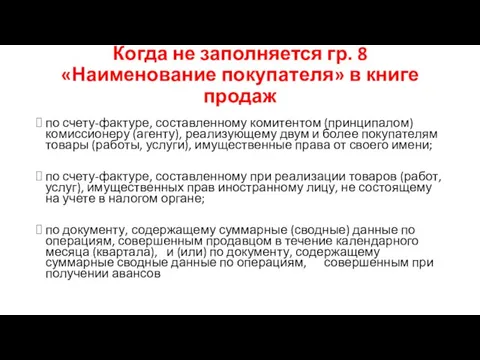 Когда не заполняется гр. 8 «Наименование покупателя» в книге продаж

по счету-фактуре, составленному комитентом (принципалом) комиссионеру (агенту), реализующему двум и более покупателям товары (работы, услуги), имущественные права от своего имени;

по счету-фактуре, составленному при реализации товаров (работ, услуг), имущественных прав иностранному лицу, не состоящему на учете в налогом органе;

по документу, содержащему суммарные (сводные) данные по операциям, совершенным продавцом в течение календарного месяца (квартала), и (или) по документу, содержащему суммарные сводные данные по операциям, совершенным при получении авансов